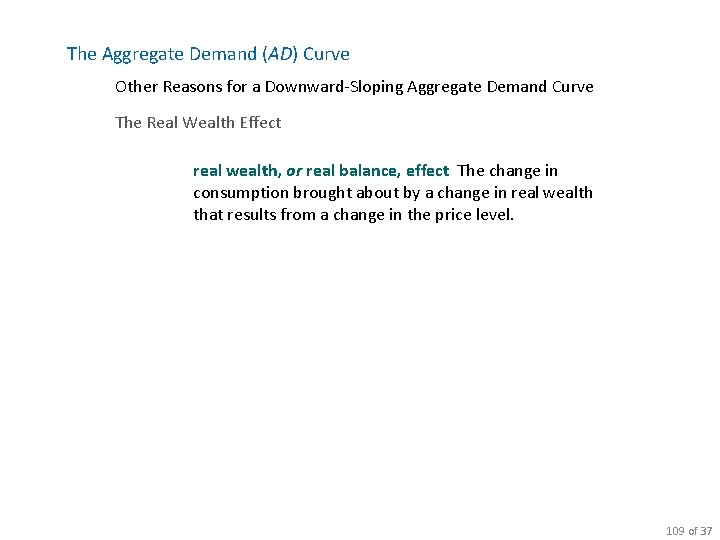 The Aggregate Demand (AD) Curve

Other Reasons for a Downward-Sloping Aggregate Demand Curve

The Real Wealth Effect

real wealth, or real balance, effect The change in consumption brought about by a change in real wealth that results from a change in the price level.

109 of 37